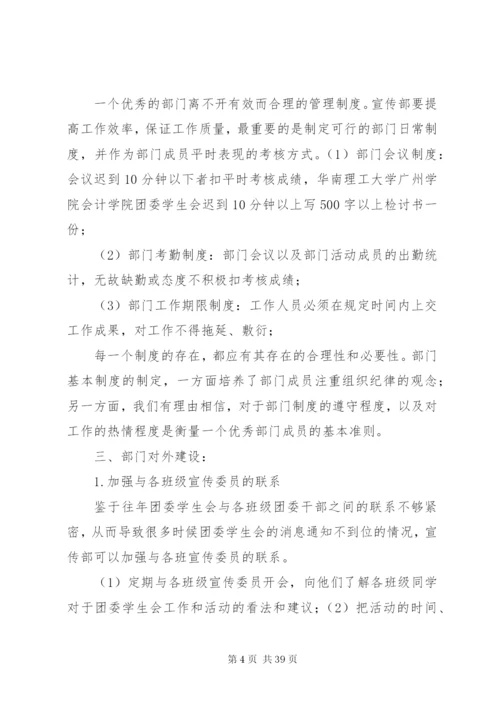 一个优秀的部门离不开有效而合理的管理制度。宣传部要提高工作效率，保证工作质量，最重要的是制定可行的部门日常制度，并作为部门成员平时表现的考核方式。（1）部门会议制度：会议迟到10分钟以下者扣平时考核成绩，华南理工大学广州学院会计学院团委学生会迟到10分钟以上写500字以上检讨书一份；

（2）部门考勤制度：部门会议以及部门活动成员的出勤统计，无故缺勤或态度不积极扣考核成绩；

（3）部门工作期限制度：工作人员必须在规定时间内上交工作成果，对工作不得拖延、敷衍；

每一个制度的存在，都应有其存在的合理性和必要性。部门基本制度的制定，一方面培养了部门成员注重组织纪律的观念；另一方面，我们有理由相信，对于部门制度的遵守程度，以及对工作的热情程度是衡量一个优秀部门成员的基本准则。

三、部门对外建设：

1.加强与各班级宣传委员的联系

鉴于往年团委学生会与各班级团委干部之间的联系不够紧密，从而导致很多时候团委学生会的消息通知不到位的情况，宣传部可以加强与各班宣传委员的联系。

（1）定期与各班级宣传委员开会，向他们了解各班级同学对于团委学生会工作和活动的看法和建议；（2）把活动的时间、

第4页 共39页